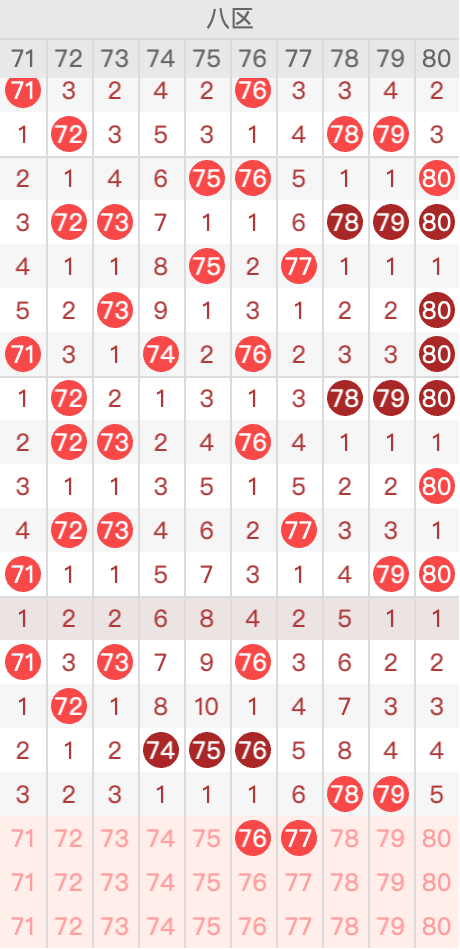 八区

| 71 | 72 | 73 | 74 | 75 | 76 | 77 | 78 | 79 | 80 |
|---|---|---|---|---|---|---|---|---|---|
| 71 | 3 | 2 | 4 | 2 | 76 | 3 | 3 | 4 | 2 |
| 1 | 72 | 3 | 5 | 3 | 1 | 4 | 78 | 79 | 3 |
| 2 | 1 | 4 | 6 | 75 | 76 | 5 | 1 | 1 | 80 |
| 3 | 72 | 73 | 7 | 1 | 1 | 6 | 78 | 79 | 80 |
| 4 | 1 | 1 | 8 | 75 | 2 | 77 | 1 | 1 | 1 |
| 5 | 2 | 73 | 9 | 1 | 3 | 1 | 2 | 2 | 80 |
| 71 | 3 | 1 | 74 | 2 | 76 | 2 | 3 | 3 | 80 |
| 1 | 72 | 2 | 1 | 3 | 1 | 3 | 78 | 79 | 80 |
| 2 | 72 | 73 | 2 | 4 | 76 | 4 | 1 | 1 | 1 |
| 3 | 1 | 1 | 3 | 5 | 1 | 5 | 2 | 2 | 80 |
| 4 | 72 | 73 | 4 | 6 | 2 | 77 | 3 | 3 | 1 |
| 71 | 1 | 1 | 5 | 7 | 3 | 1 | 4 | 79 | 80 |
| 1 | 2 | 2 | 6 | 8 | 4 | 2 | 5 | 1 | 1 |
| 71 | 3 | 73 | 7 | 9 | 76 | 3 | 6 | 2 | 2 |
| 1 | 72 | 1 | 8 | 10 | 1 | 4 | 7 | 3 | 3 |
| 2 | 1 | 2 | 74 | 75 | 76 | 5 | 8 | 4 | 4 |
| 3 | 2 | 3 | 1 | 1 | 1 | 6 | 78 | 79 | 5 |
| 71 | 72 | 73 | 74 | 75 | 76 | 77 | 78 | 79 | 80 |
| 71 | 72 | 73 | 74 | 75 | 76 | 77 | 78 | 79 | 80 |
| 71 | 72 | 73 | 74 | 75 | 76 | 77 | 78 | 79 | 80 |